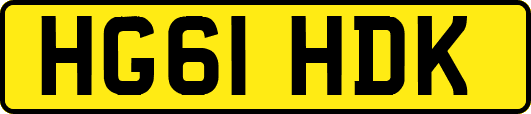 HG61 HDK